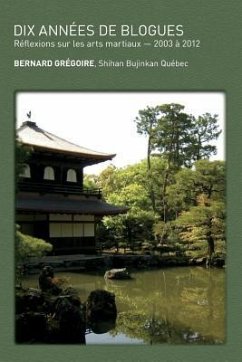 DIX ANNÉES DE BLOGUES
Réflexions sur les arts martiaux — 2003 à 2012

BERNARD GRÉGOIRE, Shihan Bujinkan Québec